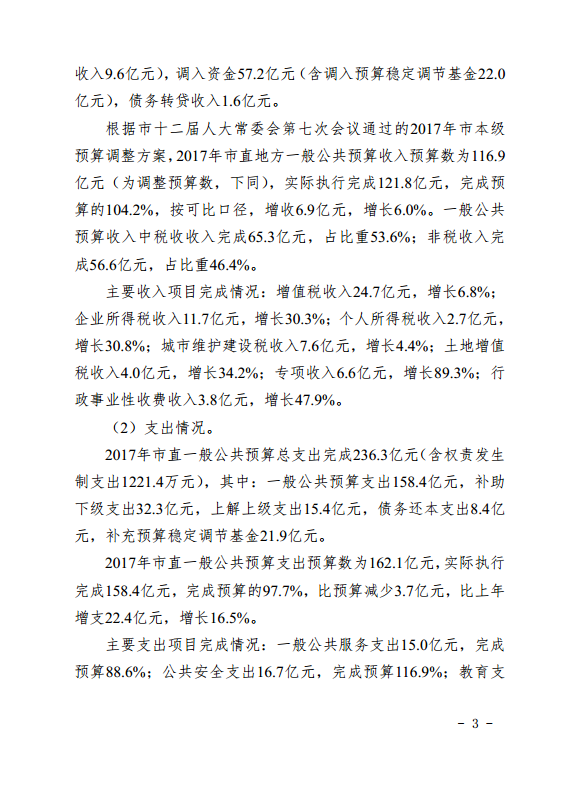 收入9.6亿元），调入资金57.2亿元（含调入预算稳定调节基金22.0亿元），债务转贷收入1.6亿元。

根据市十二届人大常委会第七次会议通过的2017年市本级预算调整方案，2017年市直地方一般公共预算收入预算数为116.9亿元（为调整预算数，下同），实际执行完成121.8亿元，完成预算的104.2%，按可比口径，增收6.9亿元，增长6.0%。一般公共预算收入中税收收入完成65.3亿元，占比重53.6%；非税收入完成56.6亿元，占比重46.4%。

主要收入项目完成情况：增值税收入24.7亿元，增长6.8%；企业所得税收入11.7亿元，增长30.3%；个人所得税收入2.7亿元，增长30.8%；城市维护建设税收入7.6亿元，增长4.4%；土地增值税收入4.0亿元，增长34.2%；专项收入6.6亿元，增长89.3%；行政事业性收费收入3.8亿元，增长47.9%。

（2）支出情况。

2017年市直一般公共预算总支出完成236.3亿元（含权责发生制支出1221.4万元），其中：一般公共预算支出158.4亿元，补助下级支出32.3亿元，上解上级支出15.4亿元，债务还本支出8.4亿元，补充预算稳定调节基金21.9亿元。

2017年市直一般公共预算支出预算数为162.1亿元，实际执行完成158.4亿元，完成预算的97.7%，比预算减少3.7亿元，比上年增支22.4亿元，增长16.5%。

主要支出项目完成情况：一般公共服务支出15.0亿元，完成预算88.6%；公共安全支出16.7亿元，完成预算116.9%；教育支

－ 3 －